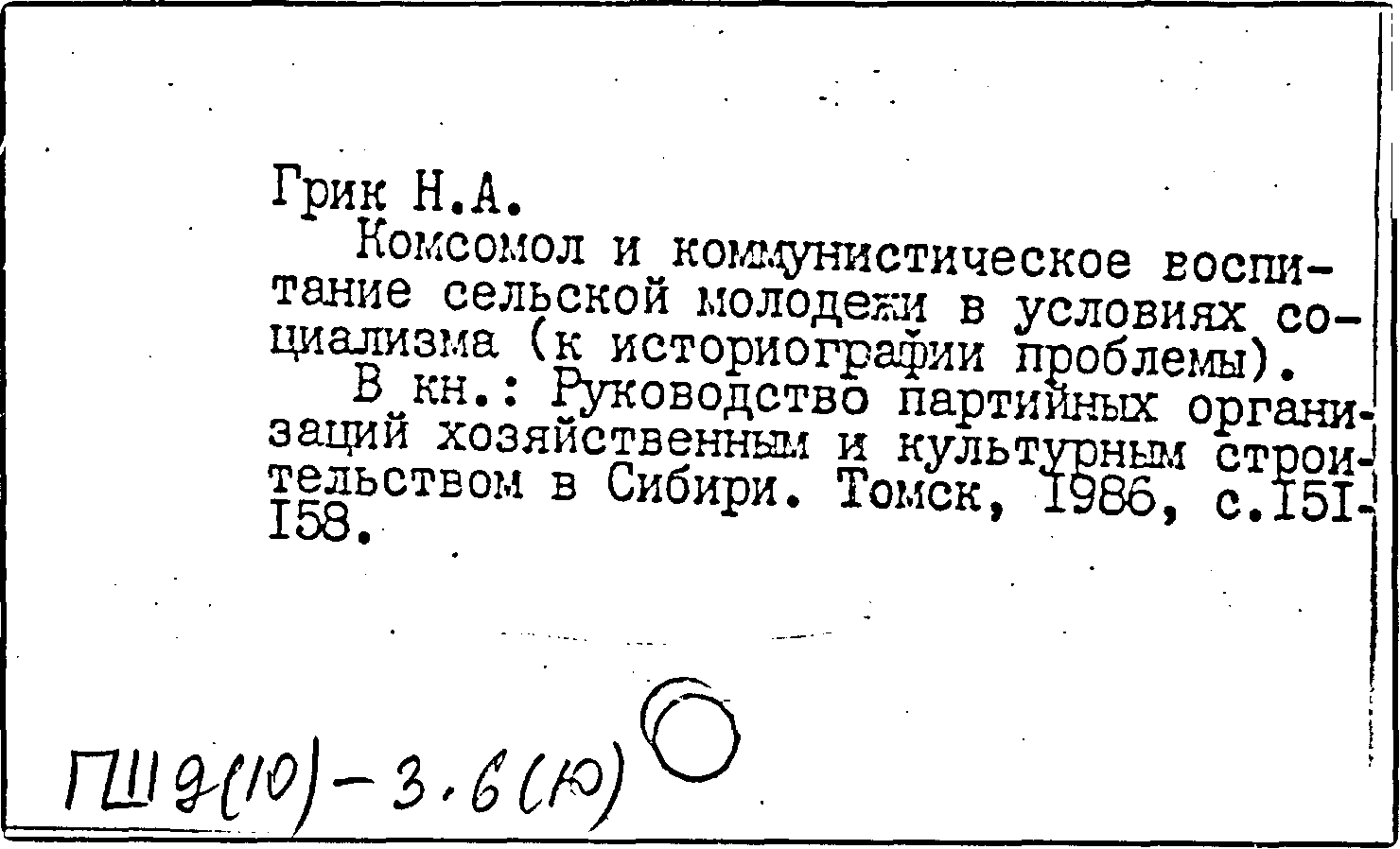 Грик Н.А.
Комсомол и коммунистическое воспитание сельской молодежи в условиях социализма (к историографии проблемы).
В кн.: Руководство партийных организаций хозяйственным и культурным строительством в Сибири. Томск, 1986, с.151-158.

ПШ 9(10)-3.6(Ю)